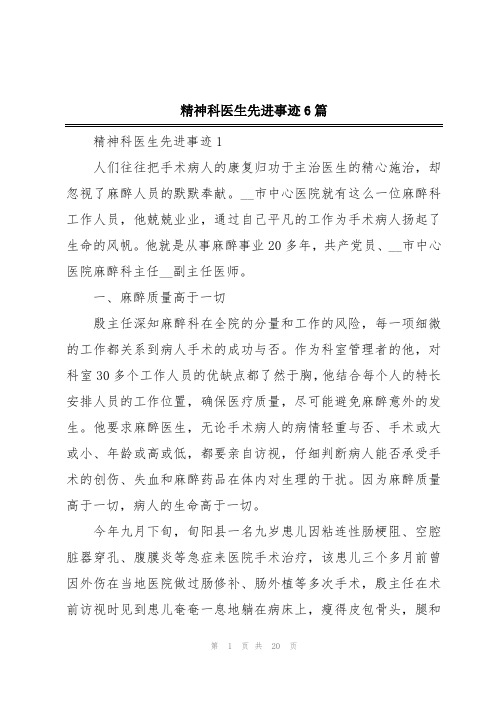 精神科医生先进事迹6篇

精神科医生先进事迹1

人们往往把手术病人的康复归功于主治医生的精心施治，却忽视了麻醉人员的默默奉献。__市中心医院就有这么一位麻醉科工作人员，他兢兢业业，通过自己平凡的工作为手术病人扬起了生命的风帆。他就是从事麻醉事业20多年，共产党员、__市中心医院麻醉科主任__副主任医师。

一、麻醉质量高于一切

殷主任深知麻醉科在全院的分量和工作的风险，每一项细微的工作都关系到病人手术的成功与否。作为科室管理者的他，对科室30多个工作人员的优缺点都了然于胸，他结合每个人的特长安排人员的工作位置，确保医疗质量，尽可能避免麻醉意外的发生。他要求麻醉医生，无论手术病人的病情轻重与否、手术或大或小、年龄或高或低，都要亲自访视，仔细判断病人能否承受手术的创伤、失血和麻醉药品在体内对生理的干扰。因为麻醉质量高于一切，病人的生命高于一切。

今年九月下旬，旬阳县一名九岁患儿因粘连性肠梗阻、空腔脏器穿孔、腹膜炎等急症来医院手术治疗，该患儿三个多月前曾因外伤在当地医院做过肠修补、肠外植等多次手术，殷主任在术前访视时见到患儿奄奄一息地躺在病床上，瘦得皮包骨头，腿和

第 1 页 共 20 页